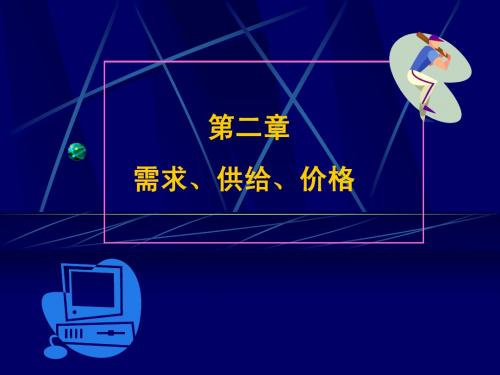 第二章

需求、供给、价格